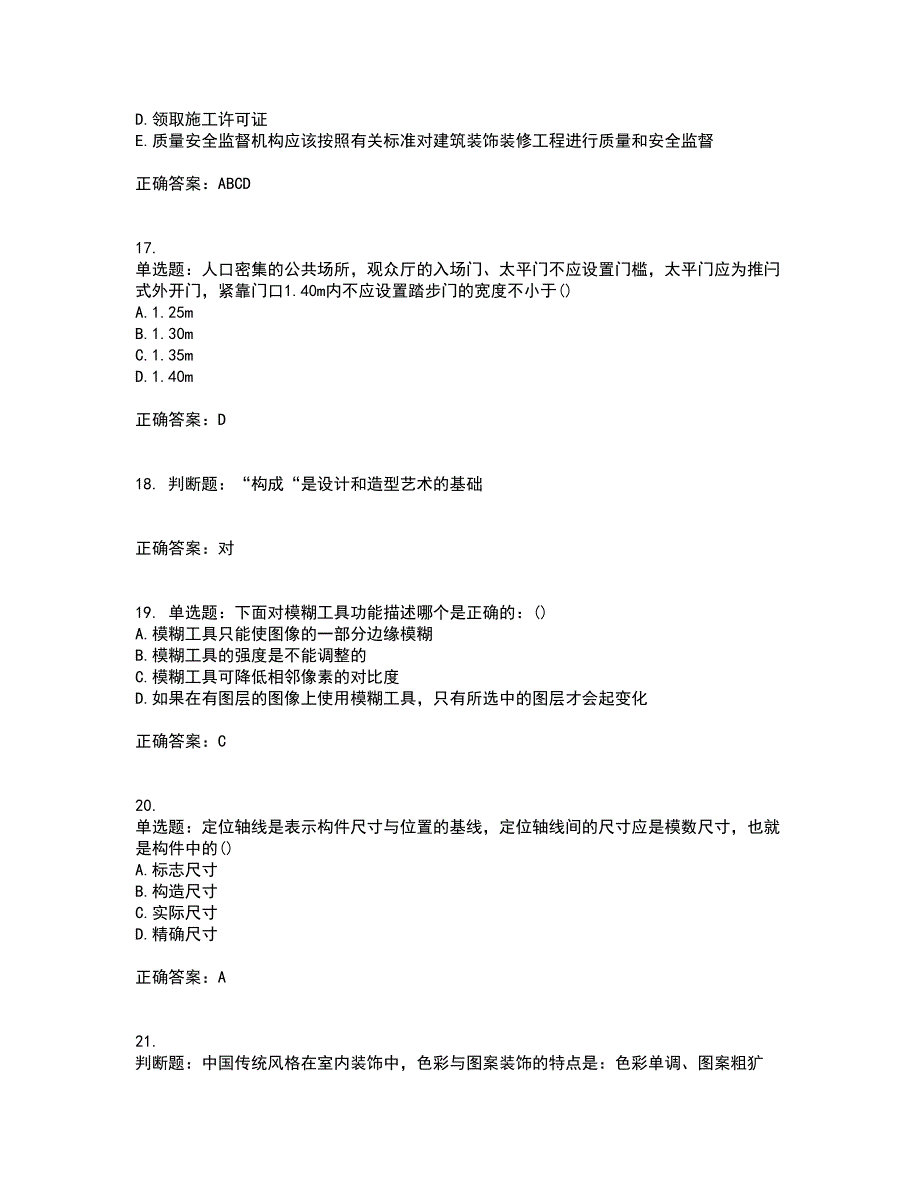 D.领取施工许可证
E.质量安全监督机构应该按照有关标准对建筑装饰装修工程进行质量和安全监督

正确答案：ABCD

17.
单选题：人口密集的公共场所，观众厅的入场门、太平门不应设置门槛，太平门应为推闩式外开门，紧靠门口1.40m内不应设置踏步门的宽度不小于()
A.1.25m
B.1.30m
C.1.35m
D.1.40m

正确答案：D

18. 判断题：“构成“是设计和造型艺术的基础

正确答案：对

19. 单选题：下面对模糊工具功能描述哪个是正确的：()
A.模糊工具只能使图像的一部分边缘模糊
B.模糊工具的强度是不能调整的
C.模糊工具可降低相邻像素的对比度
D.如果在有图层的图像上使用模糊工具，只有所选中的图层才会起变化

正确答案：C

20.
单选题：定位轴线是表示构件尺寸与位置的基线，定位轴线间的尺寸应是模数尺寸，也就是构件中的()
A.标志尺寸
B.构造尺寸
C.实际尺寸
D.精确尺寸

正确答案：A

21.
判断题：中国传统风格在室内装饰中，色彩与图案装饰的特点是：色彩单调、图案粗犷